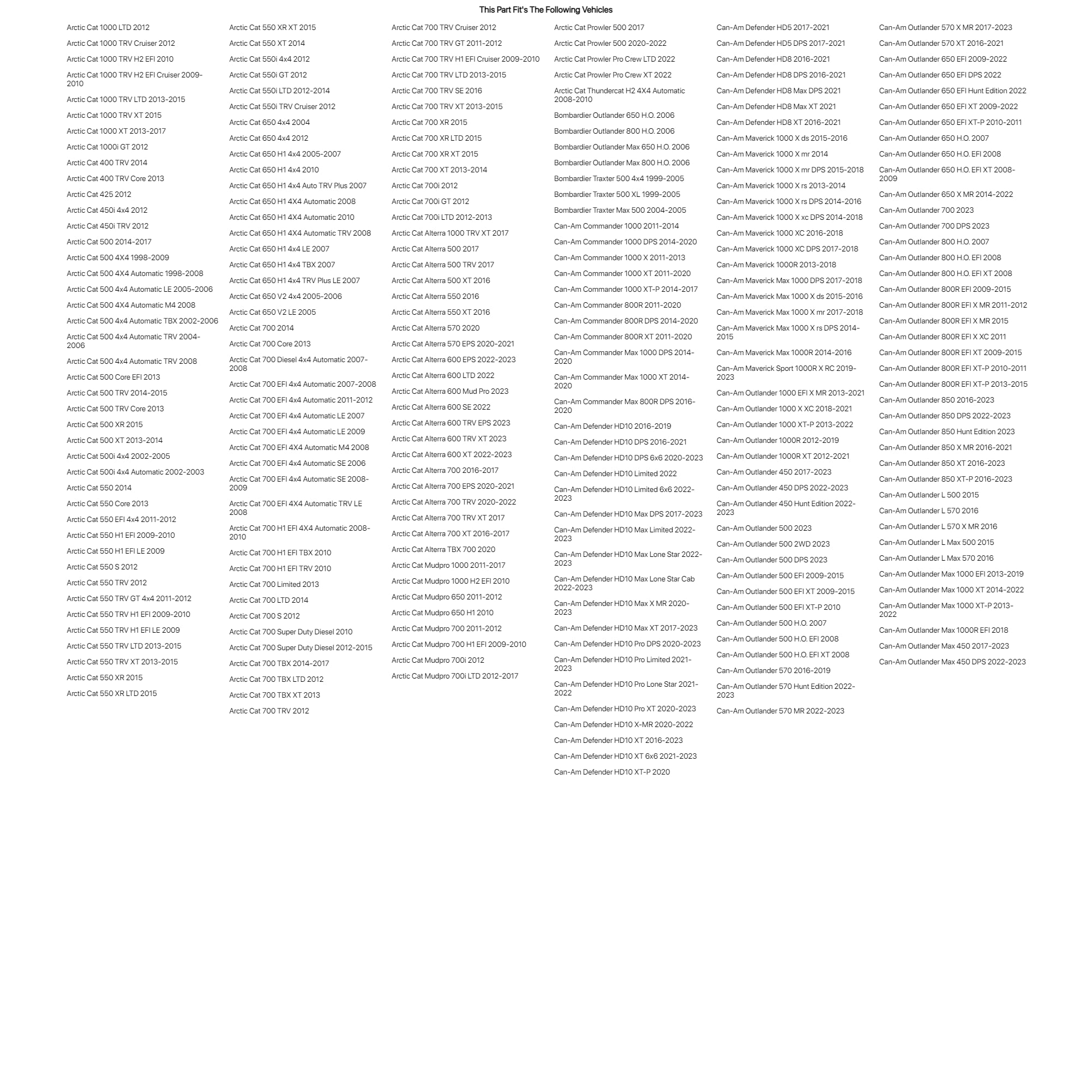 This Part Fit's The Following Vehicles

Arctic Cat 1000 LTD 2012
Arctic Cat 1000 TRV Cruiser 2012
Arctic Cat 1000 TRV H2 EFI 2010
Arctic Cat 1000 TRV H2 EFI Cruiser 2009-2010
Arctic Cat 1000 TRV LTD 2013-2015
Arctic Cat 1000 TRV XT 2015
Arctic Cat 1000 XT 2013-2017
Arctic Cat 1000i GT 2012
Arctic Cat 400 TRV 2014
Arctic Cat 400 TRV Core 2013
Arctic Cat 425 2012
Arctic Cat 450i 4x4 2012
Arctic Cat 450i TRV 2012
Arctic Cat 500 2014-2017
Arctic Cat 500 4X4 1998-2009
Arctic Cat 500 4X4 Automatic 1998-2008
Arctic Cat 500 4x4 Automatic LE 2005-2006
Arctic Cat 500 4X4 Automatic M4 2008
Arctic Cat 500 4x4 Automatic TBX 2002-2006
Arctic Cat 500 4x4 Automatic TRV 2004-2006
Arctic Cat 500 4x4 Automatic TRV 2008
Arctic Cat 500 Core EFI 2013
Arctic Cat 500 TRV 2014-2015
Arctic Cat 500 TRV Core 2013
Arctic Cat 500 XR 2015
Arctic Cat 500 XT 2013-2014
Arctic Cat 500i 4x4 2002-2005
Arctic Cat 500i 4x4 Automatic 2002-2003
Arctic Cat 550 2014
Arctic Cat 550 Core 2013
Arctic Cat 550 EFI 4x4 2011-2012
Arctic Cat 550 H1 EFI 2009-2010
Arctic Cat 550 H1 EFI LE 2009
Arctic Cat 550 S 2012
Arctic Cat 550 TRV 2012
Arctic Cat 550 TRV GT 4x4 2011-2012
Arctic Cat 550 TRV H1 EFI 2009-2010
Arctic Cat 550 TRV H1 EFI LE 2009
Arctic Cat 550 TRV LTD 2013-2015
Arctic Cat 550 TRV XT 2013-2015
Arctic Cat 550 XR 2015
Arctic Cat 550 XR LTD 2015

Arctic Cat 550 XR XT 2015
Arctic Cat 550 XT 2014
Arctic Cat 550i 4x4 2012
Arctic Cat 550i GT 2012
Arctic Cat 550i LTD 2012-2014
Arctic Cat 550i TRV Cruiser 2012
Arctic Cat 650 4x4 2004
Arctic Cat 650 4x4 2012
Arctic Cat 650 H1 4x4 2005-2007
Arctic Cat 650 H1 4x4 2010
Arctic Cat 650 H1 4x4 Auto TRV Plus 2007
Arctic Cat 650 H1 4X4 Automatic 2008
Arctic Cat 650 H1 4X4 Automatic 2010
Arctic Cat 650 H1 4X4 Automatic TRV 2008
Arctic Cat 650 H1 4x4 LE 2007
Arctic Cat 650 H1 4x4 TBX 2007
Arctic Cat 650 H1 4x4 TRV Plus LE 2007
Arctic Cat 650 V2 4x4 2005-2006
Arctic Cat 650 V2 LE 2005
Arctic Cat 700 2014
Arctic Cat 700 Core 2013
Arctic Cat 700 Diesel 4x4 Automatic 2007-2008
Arctic Cat 700 EFI 4x4 Automatic 2007-2008
Arctic Cat 700 EFI 4x4 Automatic 2011-2012
Arctic Cat 700 EFI 4x4 Automatic LE 2007
Arctic Cat 700 EFI 4x4 Automatic LE 2009
Arctic Cat 700 EFI 4X4 Automatic M4 2008
Arctic Cat 700 EFI 4x4 Automatic SE 2006
Arctic Cat 700 EFI 4x4 Automatic SE 2008-2009
Arctic Cat 700 EFI 4X4 Automatic TRV LE 2008
Arctic Cat 700 H1 EFI 4X4 Automatic 2008-2010
Arctic Cat 700 H1 EFI TBX 2010
Arctic Cat 700 H1 EFI TRV 2010
Arctic Cat 700 Limited 2013
Arctic Cat 700 LTD 2014
Arctic Cat 700 S 2012
Arctic Cat 700 Super Duty Diesel 2010
Arctic Cat 700 Super Duty Diesel 2012-2015
Arctic Cat 700 TBX 2014-2017
Arctic Cat 700 TBX LTD 2012
Arctic Cat 700 TBX XT 2013
Arctic Cat 700 TRV 2012

Arctic Cat 700 TRV Cruiser 2012
Arctic Cat 700 TRV GT 2011-2012
Arctic Cat 700 TRV H1 EFI Cruiser 2009-2010
Arctic Cat 700 TRV LTD 2013-2015
Arctic Cat 700 TRV SE 2016
Arctic Cat 700 TRV XT 2013-2015
Arctic Cat 700 XR 2015
Arctic Cat 700 XR LTD 2015
Arctic Cat 700 XR XT 2015
Arctic Cat 700 XT 2013-2014
Arctic Cat 700i 2012
Arctic Cat 700i GT 2012
Arctic Cat 700i LTD 2012-2013
Arctic Cat Alterra 1000 TRV XT 2017
Arctic Cat Alterra 500 2017
Arctic Cat Alterra 500 TRV 2017
Arctic Cat Alterra 500 XT 2016
Arctic Cat Alterra 550 2016
Arctic Cat Alterra 550 XT 2016
Arctic Cat Alterra 570 2020
Arctic Cat Alterra 570 EPS 2020-2021
Arctic Cat Alterra 600 EPS 2022-2023
Arctic Cat Alterra 600 LTD 2022
Arctic Cat Alterra 600 Mud Pro 2023
Arctic Cat Alterra 600 SE 2022
Arctic Cat Alterra 600 TRV EPS 2023
Arctic Cat Alterra 600 TRV XT 2023
Arctic Cat Alterra 600 XT 2022-2023
Arctic Cat Alterra 700 2016-2017
Arctic Cat Alterra 700 EPS 2020-2021
Arctic Cat Alterra 700 TRV 2020-2022
Arctic Cat Alterra 700 TRV XT 2017
Arctic Cat Alterra 700 XT 2016-2017
Arctic Cat Alterra TBX 700 2020
Arctic Cat Mudpro 1000 2011-2017
Arctic Cat Mudpro 1000 H2 EFI 2010
Arctic Cat Mudpro 650 2011-2012
Arctic Cat Mudpro 650 H1 2010
Arctic Cat Mudpro 700 2011-2012
Arctic Cat Mudpro 700 H1 EFI 2009-2010
Arctic Cat Mudpro 700i 2012
Arctic Cat Mudpro 700i LTD 2012-2017

Arctic Cat Prowler 500 2017
Arctic Cat Prowler 500 2020-2022
Arctic Cat Prowler Pro Crew LTD 2022
Arctic Cat Prowler Pro Crew XT 2022
Arctic Cat Thundercat H2 4X4 Automatic 2008-2010
Bombardier Outlander 650 H.O. 2006
Bombardier Outlander 800 H.O. 2006
Bombardier Outlander Max 650 H.O. 2006
Bombardier Outlander Max 800 H.O. 2006
Bombardier Traxter 500 4x4 1999-2005
Bombardier Traxter 500 XL 1999-2005
Bombardier Traxter Max 500 2004-2005
Can-Am Commander 1000 2011-2014
Can-Am Commander 1000 DPS 2014-2020
Can-Am Commander 1000 X 2011-2013
Can-Am Commander 1000 XT 2011-2020
Can-Am Commander 1000 XT-P 2014-2017
Can-Am Commander 800R 2011-2020
Can-Am Commander 800R DPS 2014-2020
Can-Am Commander 800R XT 2011-2020
Can-Am Commander Max 1000 DPS 2014-2020
Can-Am Commander Max 1000 XT 2014-2020
Can-Am Commander Max 800R DPS 2016-2020
Can-Am Defender HD10 2016-2019
Can-Am Defender HD10 DPS 2016-2021
Can-Am Defender HD10 DPS 6x6 2020-2023
Can-Am Defender HD10 Limited 2022
Can-Am Defender HD10 Limited 6x6 2022-2023
Can-Am Defender HD10 Max DPS 2017-2023
Can-Am Defender HD10 Max Limited 2022-2023
Can-Am Defender HD10 Max Lone Star 2022-2023
Can-Am Defender HD10 Max Lone Star Cab 2022-2023
Can-Am Defender HD10 Max X MR 2020-2023
Can-Am Defender HD10 Max XT 2017-2023
Can-Am Defender HD10 Pro DPS 2020-2023
Can-Am Defender HD10 Pro Limited 2021-2023
Can-Am Defender HD10 Pro Lone Star 2021-2022
Can-Am Defender HD10 Pro XT 2020-2023
Can-Am Defender HD10 X-MR 2020-2022
Can-Am Defender HD10 XT 2016-2023
Can-Am Defender HD10 XT 6x6 2021-2023
Can-Am Defender HD10 XT-P 2020

Can-Am Defender HD5 2017-2021
Can-Am Defender HD5 DPS 2017-2021
Can-Am Defender HD8 2016-2021
Can-Am Defender HD8 DPS 2016-2021
Can-Am Defender HD8 Max DPS 2021
Can-Am Defender HD8 Max XT 2021
Can-Am Defender HD8 XT 2016-2021
Can-Am Maverick 1000 X ds 2015-2016
Can-Am Maverick 1000 X mr 2014
Can-Am Maverick 1000 X mr DPS 2015-2018
Can-Am Maverick 1000 X rs 2013-2014
Can-Am Maverick 1000 X rs DPS 2014-2016
Can-Am Maverick 1000 X xc DPS 2014-2018
Can-Am Maverick 1000 XC 2016-2018
Can-Am Maverick 1000 XC DPS 2017-2018
Can-Am Maverick 1000R 2013-2018
Can-Am Maverick Max 1000 DPS 2017-2018
Can-Am Maverick Max 1000 X ds 2015-2016
Can-Am Maverick Max 1000 X mr 2017-2018
Can-Am Maverick Max 1000 X rs DPS 2014-2015
Can-Am Maverick Max 1000R 2014-2016
Can-Am Maverick Sport 1000R X RC 2019-2023
Can-Am Outlander 1000 EFI X MR 2013-2021
Can-Am Outlander 1000 X XC 2018-2021
Can-Am Outlander 1000 XT-P 2013-2022
Can-Am Outlander 1000R 2012-2019
Can-Am Outlander 1000R XT 2012-2021
Can-Am Outlander 450 2017-2023
Can-Am Outlander 450 DPS 2022-2023
Can-Am Outlander 450 Hunt Edition 2022-2023
Can-Am Outlander 500 2023
Can-Am Outlander 500 2WD 2023
Can-Am Outlander 500 DPS 2023
Can-Am Outlander 500 EFI 2009-2015
Can-Am Outlander 500 EFI XT 2009-2015
Can-Am Outlander 500 EFI XT-P 2010
Can-Am Outlander 500 H.O. 2007
Can-Am Outlander 500 H.O. EFI 2008
Can-Am Outlander 500 H.O. EFI XT 2008
Can-Am Outlander 570 2016-2019
Can-Am Outlander 570 Hunt Edition 2022-2023
Can-Am Outlander 570 MR 2022-2023

Can-Am Outlander 570 X MR 2017-2023
Can-Am Outlander 570 XT 2016-2021
Can-Am Outlander 650 EFI 2009-2022
Can-Am Outlander 650 EFI DPS 2022
Can-Am Outlander 650 EFI Hunt Edition 2022
Can-Am Outlander 650 EFI XT 2009-2022
Can-Am Outlander 650 EFI XT-P 2010-2011
Can-Am Outlander 650 H.O. 2007
Can-Am Outlander 650 H.O. EFI 2008
Can-Am Outlander 650 H.O. EFI XT 2008-2009
Can-Am Outlander 650 X MR 2014-2022
Can-Am Outlander 700 2023
Can-Am Outlander 700 DPS 2023
Can-Am Outlander 800 H.O. 2007
Can-Am Outlander 800 H.O. EFI 2008
Can-Am Outlander 800 H.O. EFI XT 2008
Can-Am Outlander 800R EFI 2009-2015
Can-Am Outlander 800R EFI X MR 2011-2012
Can-Am Outlander 800R EFI X MR 2015
Can-Am Outlander 800R EFI X XC 2011
Can-Am Outlander 800R EFI XT 2009-2015
Can-Am Outlander 800R EFI XT-P 2010-2011
Can-Am Outlander 800R EFI XT-P 2013-2015
Can-Am Outlander 850 2016-2023
Can-Am Outlander 850 DPS 2022-2023
Can-Am Outlander 850 Hunt Edition 2023
Can-Am Outlander 850 X MR 2016-2021
Can-Am Outlander 850 XT 2016-2023
Can-Am Outlander 850 XT-P 2016-2023
Can-Am Outlander L 500 2015
Can-Am Outlander L 570 2016
Can-Am Outlander L 570 X MR 2016
Can-Am Outlander L Max 500 2015
Can-Am Outlander L Max 570 2016
Can-Am Outlander Max 1000 EFI 2013-2019
Can-Am Outlander Max 1000 XT 2014-2022
Can-Am Outlander Max 1000 XT-P 2013-2022
Can-Am Outlander Max 1000R EFI 2018
Can-Am Outlander Max 450 2017-2023
Can-Am Outlander Max 450 DPS 2022-2023